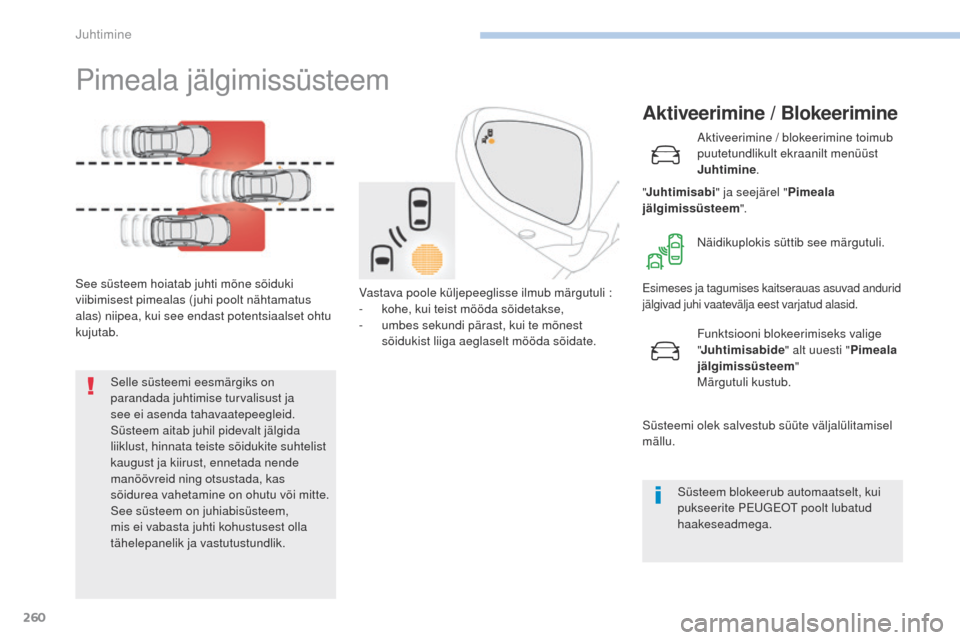 Juhtimine

Pimeala jälgimissüsteem

See süsteem hoiatab juhti mõne sõiduki viibimisest pimealas (juhi poolt nähtamatus alas) niipea, kui see endast potentsiaalset ohtu kujutab.

Selle süsteemi eesmärgiks on parandada juhtimise turvalisust ja see ei asenda tahavaatepeegleid. Süsteem aitab juhil pidevalt jälgida liiklust, hinnata teiste sõidukite suhtelist kaugust ja kiirust, ennetada nende manöövreid ning otsustada, kas sõidurea vahetamine on ohutu või mitte. See süsteem on juhiabisüsteem, mis ei vabasta juhti kohustusest olla tähelepanelik ja vastutustundlik.

Vastava poole küljepeeglisse ilmub märgutuli :
- kohe, kui teist mööda sõidetakse,
- umbes sekundi pärast, kui te mõnest sõidukist liiga aeglaselt mööda sõidate.

Aktiveerimine / Blokeerimine

Aktiveerimine / blokeerimine toimub puutetundlikult ekraanilt menüüst Juhtimine.

"Juhtimisabi" ja seejärel "Pimeala jälgimissüsteem".

Näidikuplokis süttib see märgutuli.

Esimeses ja tagumises kaitserauas asuvad andurid jälgivad juhi vaatevälja eest varjatud alasid.

Funktsiooni blokeerimiseks valige "Juhtimisabide" alt uuesti "Pimeala jälgimissüsteem"
Märgutuli kustub.

Süsteemi olek salvestub süüte väljalülitamisel mällu.

Süsteem blokeerub automaatselt, kui pukseerite PEUGEOT poolt lubatud haakeseadmega.

260

carmanualsonline.info